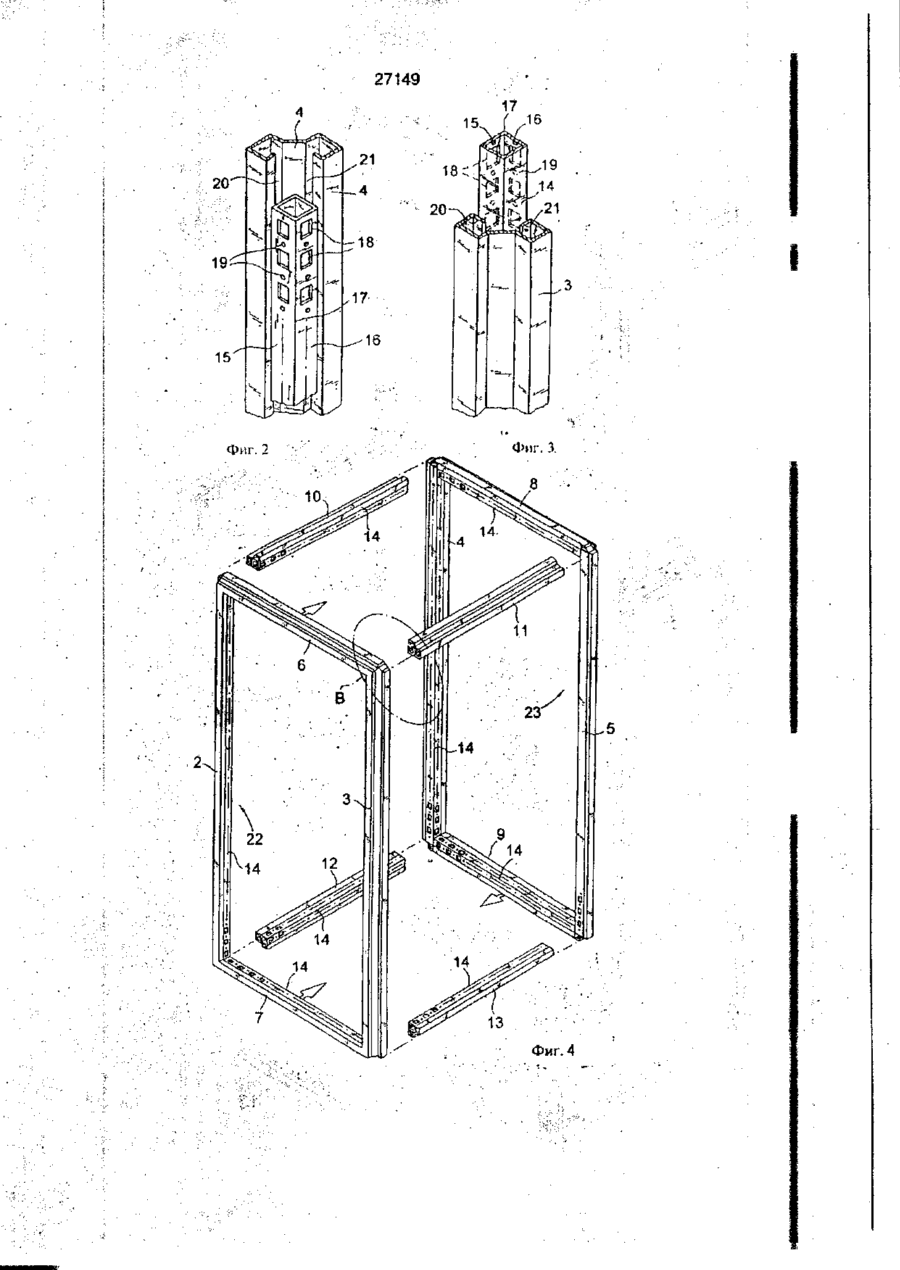 27149

4
21
20
4
18
19
17
15
16

Фиг. 2

17
15
16
18
19
14
20
21
3

Фиг. 3

10
14
8
14
4
11
6
B
23
5
14
2
3
22
14
12
9
14
14
14
7
14
13

Фиг. 4